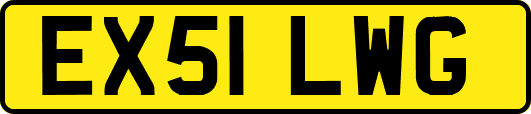 EX51 LWG